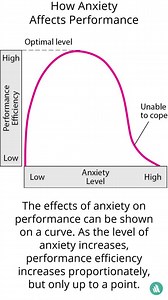 How Anxiety Affects Performance

Optimal level

High

Performance Efficiency

Low

Unable to cope

Low

Anxiety Level

High

The effects of anxiety on performance can be shown on a curve. As the level of anxiety increases, performance efficiency increases proportionately, but only up to a point.